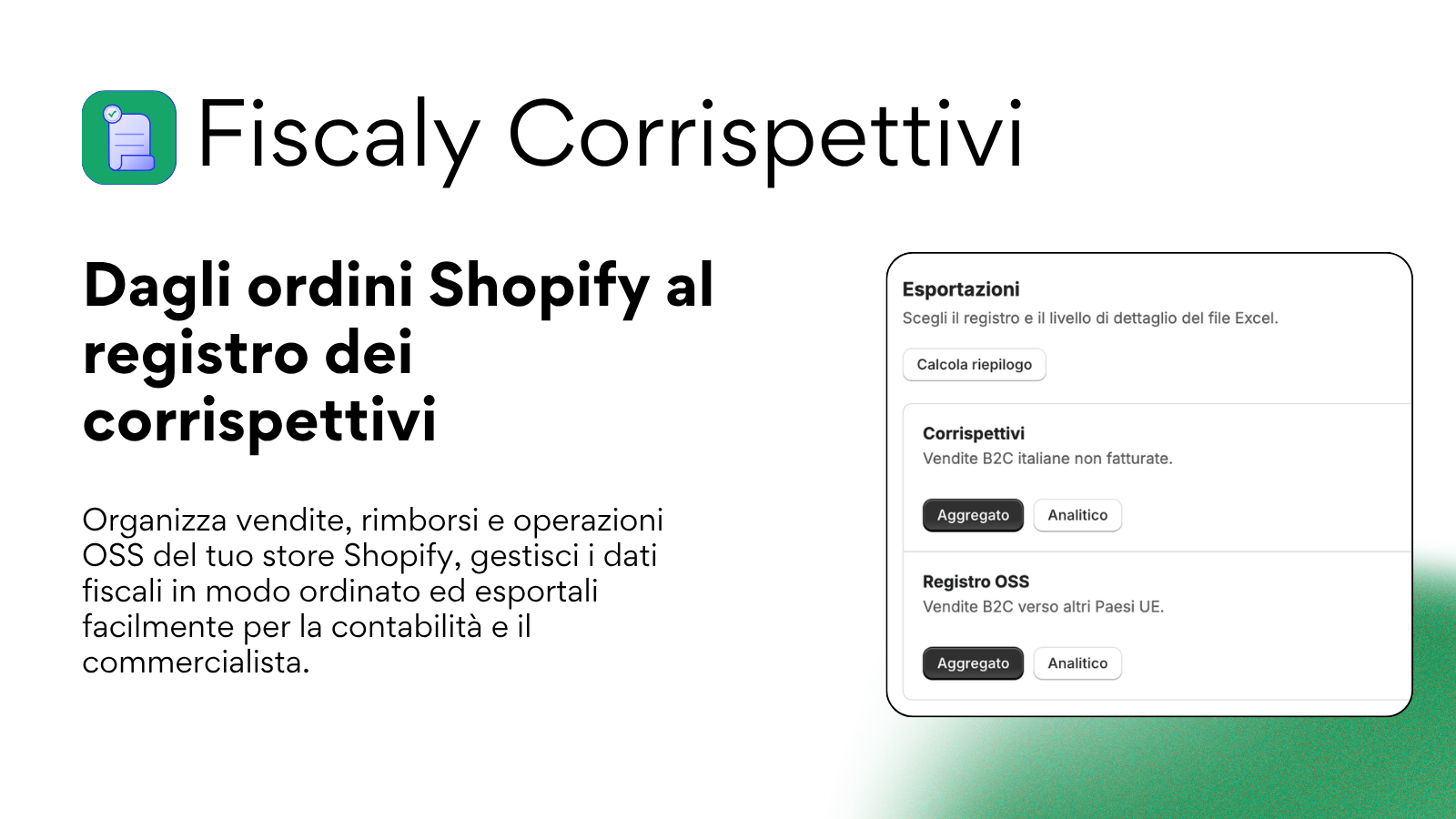 Fiscaly Corrispettivi

Dagli ordini Shopify al registro dei corrispettivi

Organizza vendite, rimborsi e operazioni OSS del tuo store Shopify, gestisci i dati fiscali in modo ordinato ed esportali facilmente per la contabilità e il commercialista.

Esportazioni
Scegli il registro e il livello di dettaglio del file Excel.

Calcola riepilogo

Corrispettivi
Vendite B2C italiane non fatturate.

Aggregato
Analitico

Registro OSS
Vendite B2C verso altri Paesi UE.

Aggregato
Analitico